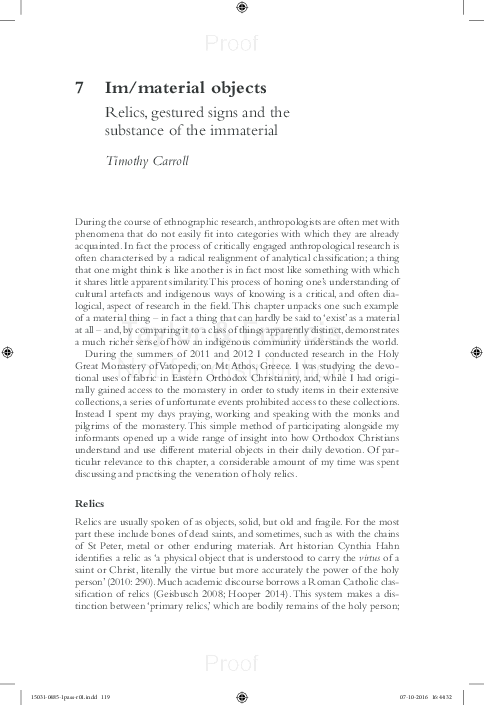 Proof

7 Im/material objects

Relics, gestured signs and the substance of the immaterial

Timothy Carroll

During the course of ethnographic research, anthropologists are often met with phenomena that do not easily fit into categories with which they are already acquainted. In fact the process of critically engaged anthropological research is often characterised by a radical realignment of analytical classification; a thing that one might think is like another is in fact most like something with which it shares little apparent similarity. This process of honing one's understanding of cultural artefacts and indigenous ways of knowing is a critical, and often dialogical, aspect of research in the field. This chapter unpacks one such example of a material thing – in fact a thing that can hardly be said to 'exist' as a material at all – and, by comparing it to a class of things apparently distinct, demonstrates a much richer sense of how an indigenous community understands the world.

During the summers of 2011 and 2012 I conducted research in the Holy Great Monastery of Vatopedi, on Mt Athos, Greece. I was studying the devotional uses of fabric in Eastern Orthodox Christianity, and, while I had originally gained access to the monastery in order to study items in their extensive collections, a series of unfortunate events prohibited access to these collections. Instead I spent my days praying, working and speaking with the monks and pilgrims of the monastery. This simple method of participating alongside my informants opened up a wide range of insight into how Orthodox Christians understand and use different material objects in their daily devotion. Of particular relevance to this chapter, a considerable amount of my time was spent discussing and practising the veneration of holy relics.

Relics

Relics are usually spoken of as objects, solid, but old and fragile. For the most part these include bones of dead saints, and sometimes, such as with the chains of St Peter, metal or other enduring materials. Art historian Cynthia Hahn identifies a relic as 'a physical object that is understood to carry the virtus of a saint or Christ, literally the virtue but more accurately the power of the holy person' (2010: 290). Much academic discourse borrows a Roman Catholic classification of relics (Geisbusch 2008; Hooper 2014). This system makes a distinction between 'primary relics,' which are bodily remains of the holy person;

Proof

15031-0885-1pass-r01.indd 119    07-10-2016 16:44:32